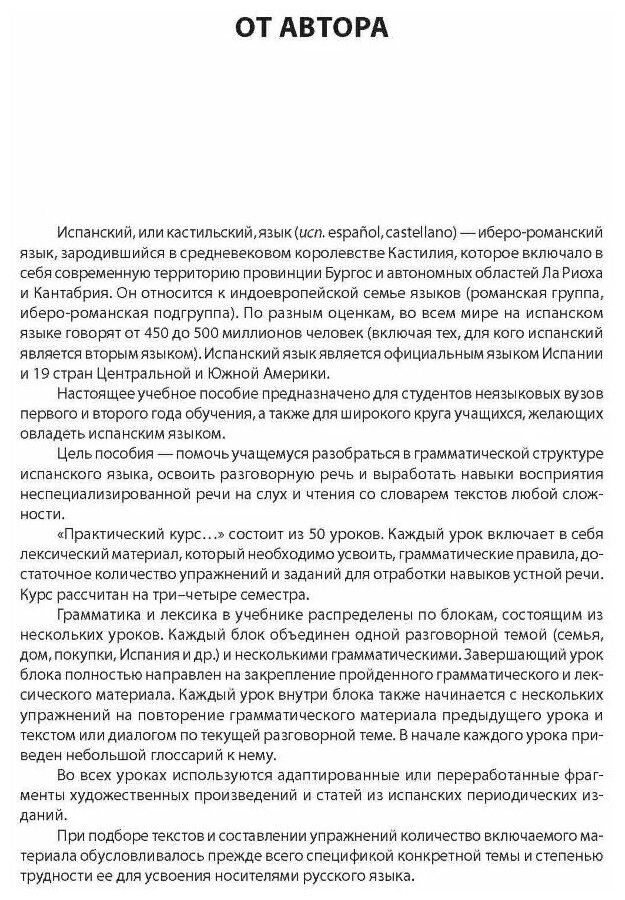 ОТ АВТОРА

Испанский, или кастильский, язык (исп. español, castellano) — иберо-романский язык, зародившийся в средневековом королевстве Кастилия, которое включало в себя современную территорию провинции Бургос и автономных областей Ла Риоха и Кантабрия. Он относится к индоевропейской семье языков (романская группа, иберо-романская подгруппа). По разным оценкам, во всем мире на испанском языке говорят от 450 до 500 миллионов человек (включая тех, для кого испанский является вторым языком). Испанский язык является официальным языком Испании и 19 стран Центральной и Южной Америки.

Настоящее учебное пособие предназначено для студентов неязыковых вузов первого и второго года обучения, а также для широкого круга учащихся, желающих овладеть испанским языком.

Цель пособия — помочь учащемуся разобраться в грамматической структуре испанского языка, освоить разговорную речь и выработать навыки восприятия неспециализированной речи на слух и чтения со словарем текстов любой сложности.

«Практический курс…» состоит из 50 уроков. Каждый урок включает в себя лексический материал, который необходимо усвоить, грамматические правила, достаточное количество упражнений и заданий для отработки навыков устной речи. Курс рассчитан на три–четыре семестра.

Грамматика и лексика в учебнике распределены по блокам, состоящим из нескольких уроков. Каждый блок объединен одной разговорной темой (семья, дом, покупки, Испания и др.) и несколькими грамматическими. Завершающий урок блока полностью направлен на закрепление пройденного грамматического и лексического материала. Каждый урок внутри блока также начинается с нескольких упражнений на повторение грамматического материала предыдущего урока и текстом или диалогом по текущей разговорной теме. В начале каждого урока приведен небольшой глоссарий к нему.

Во всех уроках используются адаптированные или переработанные фрагменты художественных произведений и статей из испанских периодических изданий.

При подборе текстов и составлении упражнений количество включаемого материала обусловливалось прежде всего спецификой конкретной темы и степенью трудности ее для усвоения носителями русского языка.